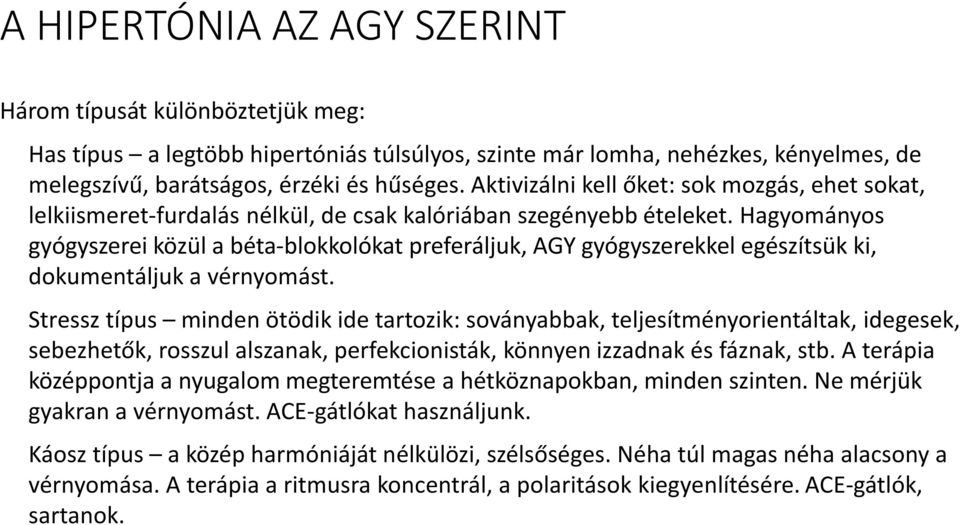 A HIPERTÓNIA AZ AGY SZERINT

Három típusát különböztetjük meg:

Has típus – a legtöbb hipertóniás túlsúlyos, szinte már lomha, nehézkes, kényelmes, de melegszívű, barátságos, érzéki és hűséges. Aktivizálni kell őket: sok mozgás, ehet sokat, lelkiismeret-furdalás nélkül, de csak kalóriában szegényebb ételeket. Hagyományos gyógyszerei közül a béta-blokkolókat preferáljuk, AGY gyógyszerekkel egészítsük ki, dokumentáljuk a vérnyomást.

Stressz típus – minden ötödik ide tartozik: soványabbak, teljesítményorientáltak, idegesek, sebezhetők, rosszul alszanak, perfekcionisták, könnyen izzadnak és fáznak, stb. A terápia középpontja a nyugalom megteremtése a hétköznapokban, minden szinten. Ne mérjük gyakran a vérnyomást. ACE-gátlókat használjunk.

Káosz típus – a közép harmóniáját nélkülözi, szélsőséges. Néha túl magas néha alacsony a vérnyomása. A terápia a ritmusra koncentrál, a polaritások kiegyenlítésére. ACE-gátlók, sartanok.